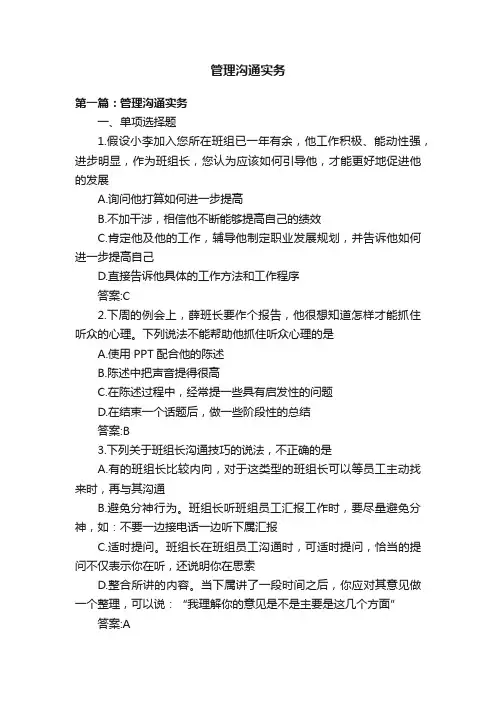 管理沟通实务

第一篇：管理沟通实务

一、单项选择题

1.假设小李加入您所在班组已一年有余，他工作积极、能动性强，进步明显，作为班组长，您认为应该如何引导他，才能更好地促进他的发展

A.询问他打算如何进一步提高

B.不加干涉，相信他不断能够提高自己的绩效

C.肯定他及他的工作，辅导他制定职业发展规划，并告诉他如何进一步提高自己

D.直接告诉他具体的工作方法和工作程序

答案:C

2.下周的例会上，薛班长要作个报告，他很想知道怎样才能抓住听众的心理。下列说法不能帮助他抓住听众心理的是

A.使用 PPT 配合他的陈述

B.陈述中把声音提得很高

C.在陈述过程中，经常提一些具有启发性的问题

D.在结束一个话题后，做一些阶段性的总结

答案:B

3.下列关于班组长沟通技巧的说法，不正确的是

A.有的班组长比较内向，对于这类型的班组长可以等员工主动找来时，再与其沟通

B.避免分神行为。班组长听班组员工汇报工作时，要尽量避免分神，如：不要一边接电话一边听下属汇报

C.适时提问。班组长在班组员工沟通时，可适时提问，恰当的提问不仅表示你在听，还说明你在思索

D.整合所讲的内容。当下属讲了一段时间之后，你应对其意见做一个整理，可以说：“我理解你的意见是不是主要是这几个方面”

答案:A